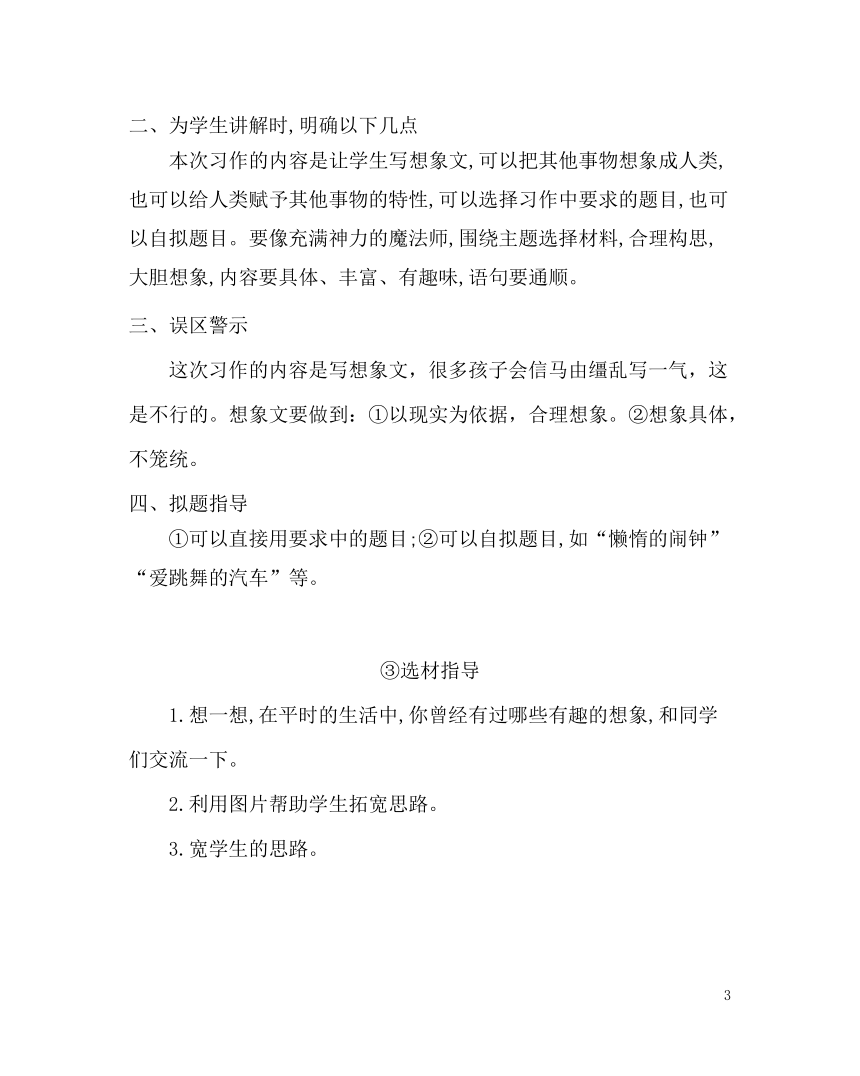 二、为学生讲解时,明确以下几点

本次习作的内容是让学生写想象文,可以把其他事物想象成人类,也可以给人类赋予其他事物的特性,可以选择习作中要求的题目,也可以自拟题目。要像充满神力的魔法师,围绕主题选择材料,合理构思,大胆想象,内容要具体、丰富、有趣味,语句要通顺。

三、误区警示

这次习作的内容是写想象文，很多孩子会信马由缰乱写一气，这是不行的。想象文要做到：①以现实为依据，合理想象。②想象具体，不笼统。

四、拟题指导

①可以直接用要求中的题目;②可以自拟题目,如“懒惰的闹钟”“爱跳舞的汽车”等。

③选材指导

1.想一想,在平时的生活中,你曾经有过哪些有趣的想象,和同学们交流一下。

2.利用图片帮助学生拓宽思路。

3.宽学生的思路。

3